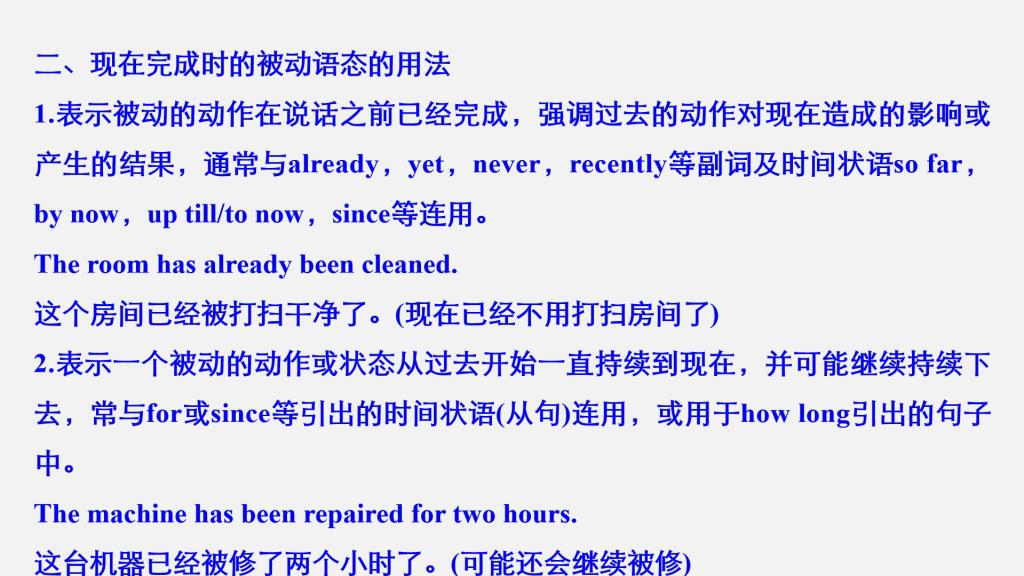 二、现在完成时的被动语态的用法

1.表示被动的动作在说话之前已经完成，强调过去的动作对现在造成的影响或产生的结果，通常与already，yet，never，recently等副词及时间状语so far，by now，up till/to now，since等连用。

The room has already been cleaned.

这个房间已经被打扫干净了。(现在已经不用打扫房间了)

2.表示一个被动的动作或状态从过去开始一直持续到现在，并可能继续持续下去，常与for或since等引出的时间状语(从句)连用，或用于how long引出的句子中。

The machine has been repaired for two hours.

这台机器已经被修了两个小时了。(可能还会继续被修)